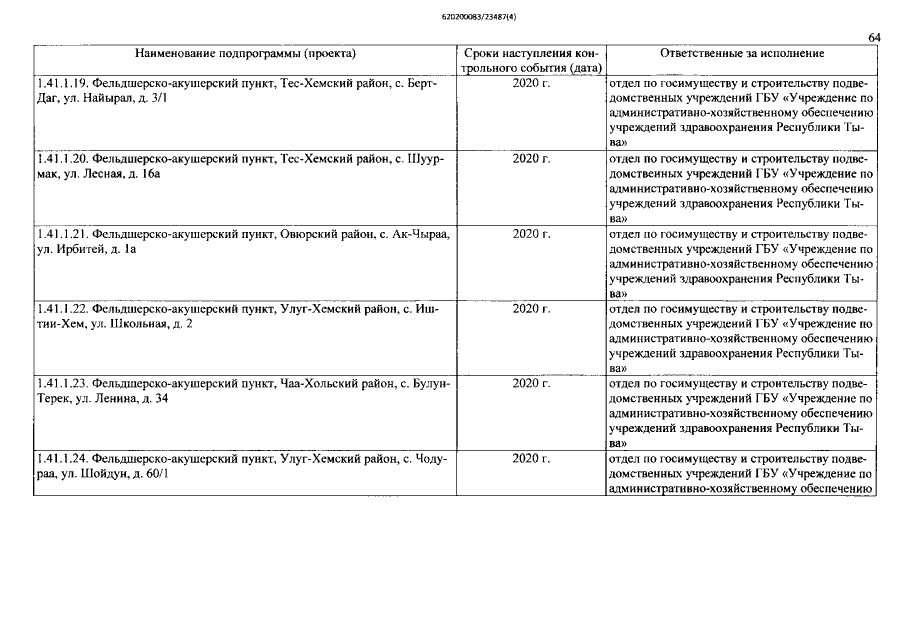 620200083/23487(4)

64

| Наименование подпрограммы (проекта) | Сроки наступления контрольного события (дата) | Ответственные за исполнение |
|---|---|---|
| 1.41.1.19. Фельдшерско-акушерский пункт, Тес-Хемский район, с. Берт-Даг, ул. Найырал, д. 3/1 | 2020 г. | отдел по госимуществу и строительству подведомственных учреждений ГБУ «Учреждение по административно-хозяйственному обеспечению учреждений здравоохранения Республики Тыва» |
| 1.41.1.20. Фельдшерско-акушерский пункт, Тес-Хемский район, с. Шуурмак, ул. Лесная, д. 16а | 2020 г. | отдел по госимуществу и строительству подведомственных учреждений ГБУ «Учреждение по административно-хозяйственному обеспечению учреждений здравоохранения Республики Тыва» |
| 1.41.1.21. Фельдшерско-акушерский пункт, Овюрский район, с. Ак-Чыраа, ул. Ирбитей, д. 1а | 2020 г. | отдел по госимуществу и строительству подведомственных учреждений ГБУ «Учреждение по административно-хозяйственному обеспечению учреждений здравоохранения Республики Тыва» |
| 1.41.1.22. Фельдшерско-акушерский пункт, Улуг-Хемский район, с. Иштии-Хем, ул. Школьная, д. 2 | 2020 г. | отдел по госимуществу и строительству подведомственных учреждений ГБУ «Учреждение по административно-хозяйственному обеспечению учреждений здравоохранения Республики Тыва» |
| 1.41.1.23. Фельдшерско-акушерский пункт, Чаа-Хольский район, с. Булун-Терек, ул. Ленина, д. 34 | 2020 г. | отдел по госимуществу и строительству подведомственных учреждений ГБУ «Учреждение по административно-хозяйственному обеспечению учреждений здравоохранения Республики Тыва» |
| 1.41.1.24. Фельдшерско-акушерский пункт, Улуг-Хемский район, с. Чодураа, ул. Шойдун, д. 60/1 | 2020 г. | отдел по госимуществу и строительству подведомственных учреждений ГБУ «Учреждение по административно-хозяйственному обеспечению |